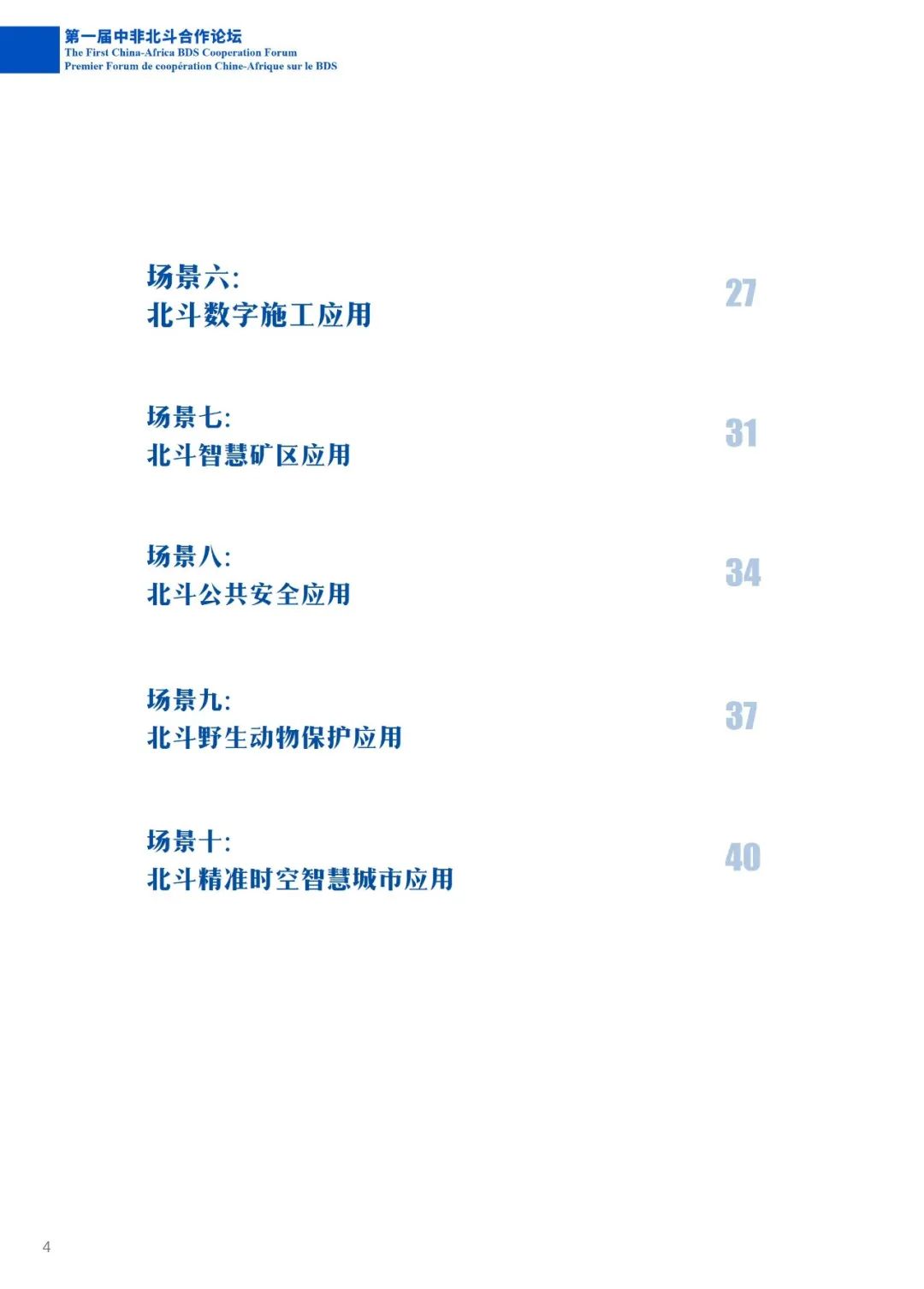 第一届中非北斗合作论坛
The First China-Africa BDS Cooperation Forum
Premier Forum de coopération Chine-Afrique sur le BDS

场景六:
北斗数字施工应用
27

场景七:
北斗智慧矿区应用
31

场景八:
北斗公共安全应用
34

场景九:
北斗野生动物保护应用
37

场景十:
北斗精准时空智慧城市应用
40

4